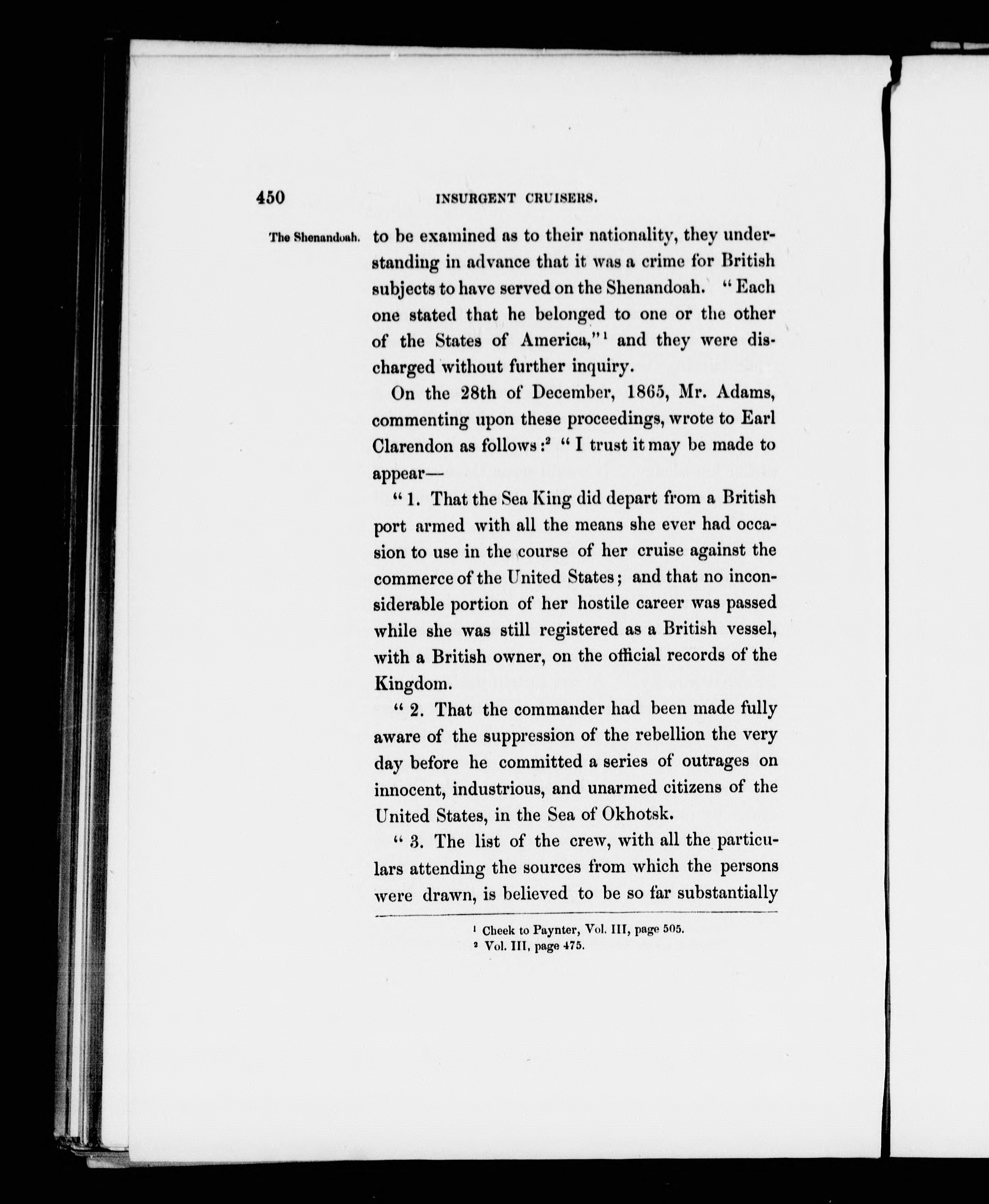 450 INSURGENT CRUISERS.

The Shenandoah.

to be examined as to their nationality, they understanding in advance that it was a crime for British subjects to have served on the Shenandoah. "Each one stated that he belonged to one or the other of the States of America,"$^1$ and they were discharged without further inquiry.

On the 28th of December, 1865, Mr. Adams, commenting upon these proceedings, wrote to Earl Clarendon as follows:$^2$ "I trust it may be made to appear—

"1. That the Sea King did depart from a British port armed with all the means she ever had occasion to use in the course of her cruise against the commerce of the United States; and that no inconsiderable portion of her hostile career was passed while she was still registered as a British vessel, with a British owner, on the official records of the Kingdom.

"2. That the commander had been made fully aware of the suppression of the rebellion the very day before he committed a series of outrages on innocent, industrious, and unarmed citizens of the United States, in the Sea of Okhotsk.

"3. The list of the crew, with all the particulars attending the sources from which the persons were drawn, is believed to be so far substantially

$^1$ Cheek to Paynter, Vol. III, page 505.
$^2$ Vol. III, page 475.